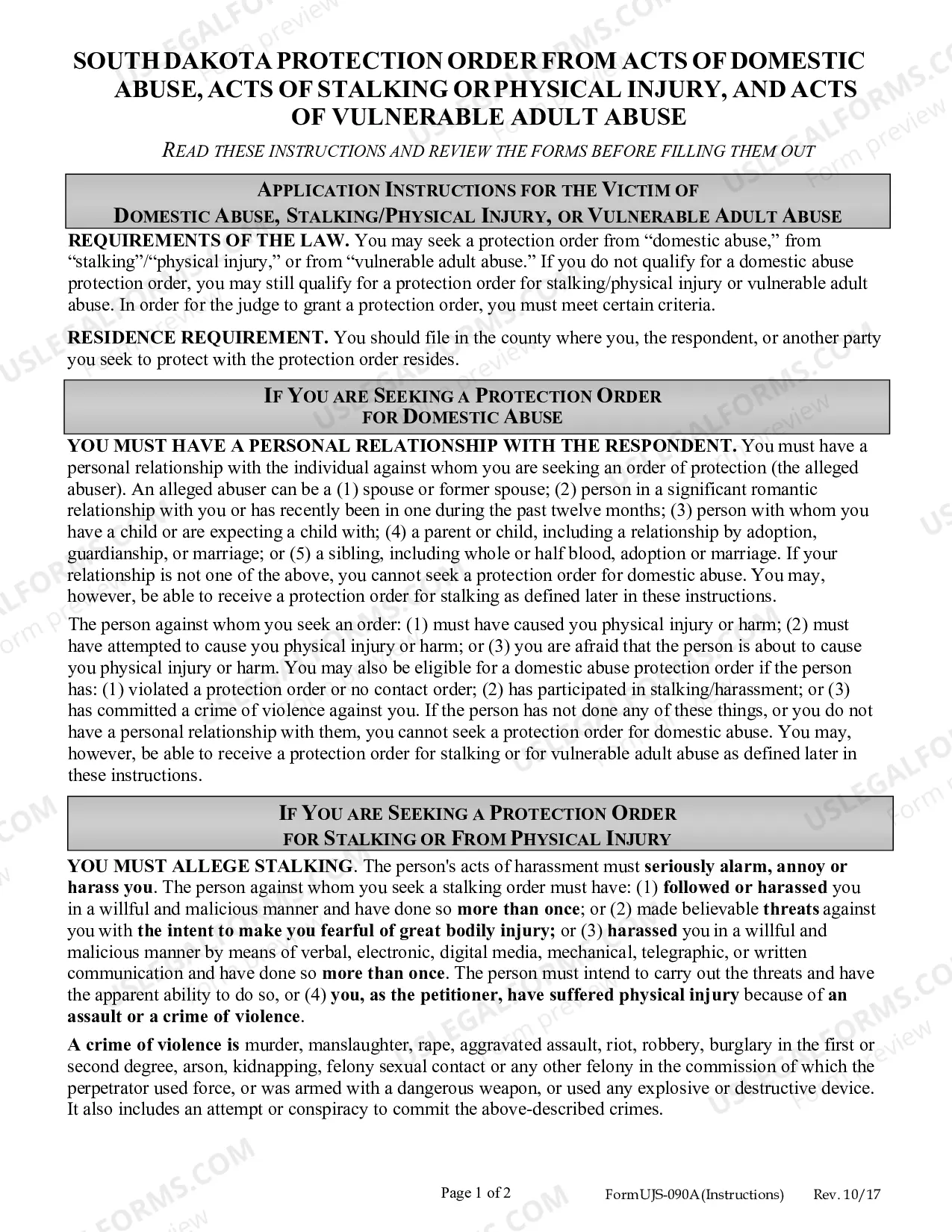 SOUTH DAKOTA PROTECTION ORDER FROM ACTS OF DOMESTIC ABUSE, ACTS OF STALKING OR PHYSICAL INJURY, AND ACTS OF VULNERABLE ADULT ABUSE

READ THESE INSTRUCTIONS AND REVIEW THE FORMS BEFORE FILLING THEM OUT

APPLICATION INSTRUCTIONS FOR THE VICTIM OF
DOMESTIC ABUSE, STALKING/PHYSICAL INJURY, OR VULNERABLE ADULT ABUSE

REQUIREMENTS OF THE LAW. You may seek a protection order from "domestic abuse," from "stalking"/"physical injury," or from "vulnerable adult abuse." If you do not qualify for a domestic abuse protection order, you may still qualify for a protection order for stalking/physical injury or vulnerable adult abuse. In order for the judge to grant a protection order, you must meet certain criteria.

RESIDENCE REQUIREMENT. You should file in the county where you, the respondent, or another party you seek to protect with the protection order resides.

IF YOU ARE SEEKING A PROTECTION ORDER
FOR DOMESTIC ABUSE

YOU MUST HAVE A PERSONAL RELATIONSHIP WITH THE RESPONDENT. You must have a personal relationship with the individual against whom you are seeking an order of protection (the alleged abuser). An alleged abuser can be a (1) spouse or former spouse; (2) person in a significant romantic relationship with you or has recently been in one during the past twelve months; (3) person with whom you have a child or are expecting a child with; (4) a parent or child, including a relationship by adoption, guardianship, or marriage; or (5) a sibling, including whole or half blood, adoption or marriage. If your relationship is not one of the above, you cannot seek a protection order for domestic abuse. You may, however, be able to receive a protection order for stalking as defined later in these instructions.

The person against whom you seek an order: (1) must have caused you physical injury or harm; (2) must have attempted to cause you physical injury or harm; or (3) you are afraid that the person is about to cause you physical injury or harm. You may also be eligible for a domestic abuse protection order if the person has: (1) violated a protection order or no contact order; (2) has participated in stalking/harassment; or (3) has committed a crime of violence against you. If the person has not done any of these things, or you do not have a personal relationship with them, you cannot seek a protection order for domestic abuse. You may, however, be able to receive a protection order for stalking or for vulnerable adult abuse as defined later in these instructions.

IF YOU ARE SEEKING A PROTECTION ORDER
FOR STALKING OR FROM PHYSICAL INJURY

YOU MUST ALLEGE STALKING. The person's acts of harassment must seriously alarm, annoy or harass you. The person against whom you seek a stalking order must have: (1) followed or harassed you in a willful and malicious manner and have done so more than once; or (2) made believable threats against you with the intent to make you fearful of great bodily injury; or (3) harassed you in a willful and malicious manner by means of verbal, electronic, digital media, mechanical, telegraphic, or written communication and have done so more than once. The person must intend to carry out the threats and have the apparent ability to do so, or (4) you, as the petitioner, have suffered physical injury because of an assault or a crime of violence.

A crime of violence is murder, manslaughter, rape, aggravated assault, riot, robbery, burglary in the first or second degree, arson, kidnapping, felony sexual contact or any other felony in the commission of which the perpetrator used force, or was armed with a dangerous weapon, or used any explosive or destructive device. It also includes an attempt or conspiracy to commit the above-described crimes.

Page 1 of 2 Form UJS-090A (Instructions) Rev. 10/17

USLEGALFORMS.COM Form preview